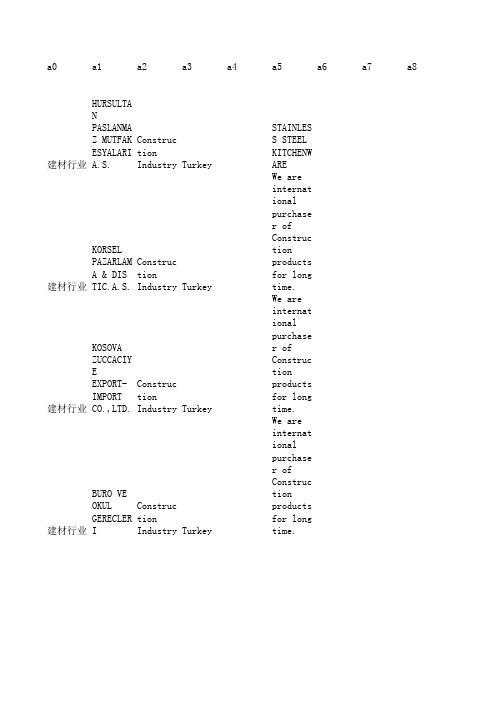 | a0 | a1 | a2 | a3 | a4 | a5 | a6 | a7 | a8 |
|---|---|---|---|---|---|---|---|---|
| 建材行业 | HURSULTAN PASLANMAZ MUTFAK ESYALARI A.S. | Construction Industry | Turkey | | STAINLESS STEEL KITCHENWARE | | | |
| 建材行业 | KORSEL PAZARLAMA & DIS TIC.A.S. | Construction Industry | Turkey | | We are international purchaser of Construction products for long time. | | | |
| 建材行业 | KOSOVA ZUCCACIYE EXPORT-IMPORT CO.,LTD. | Construction Industry | Turkey | | We are international purchaser of Construction products for long time. | | | |
| 建材行业 | BURO VE OKUL GERECLERI | Construction Industry | Turkey | | We are international purchaser of Construction products for long time. | | | |